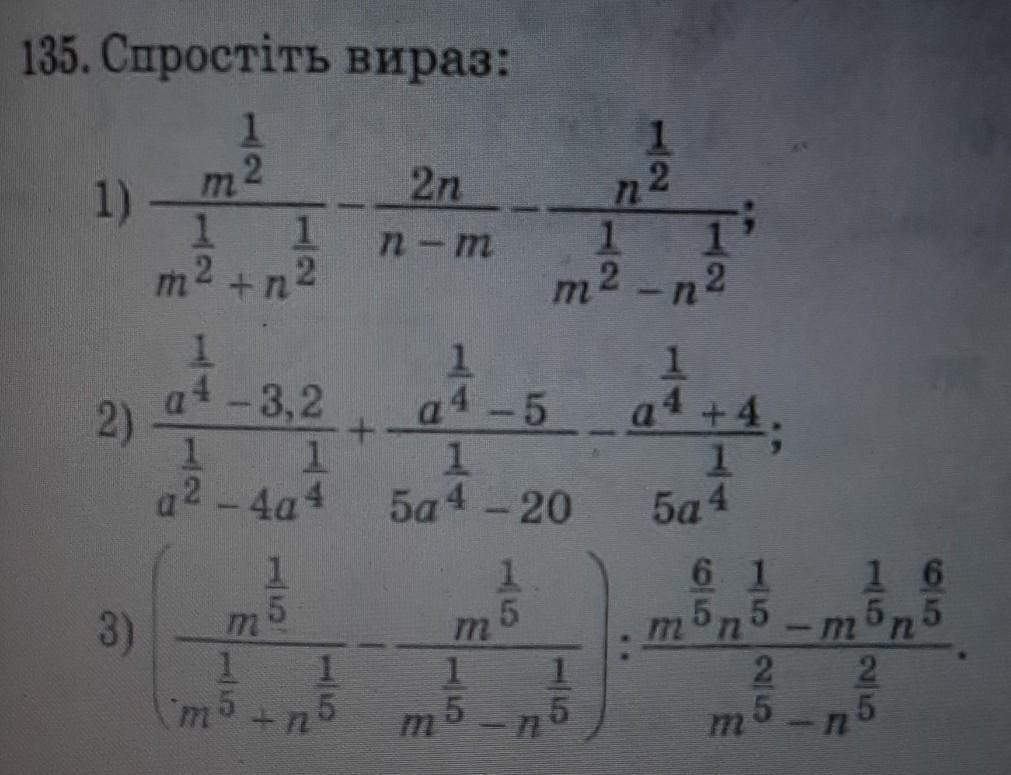 135. Спростіть вираз:

1) $\frac{m^{\frac{1}{2}}}{m^{\frac{1}{2}}+n^{\frac{1}{2}}}-\frac{2n}{n-m}-\frac{n^{\frac{1}{2}}}{m^{\frac{1}{2}}-n^{\frac{1}{2}}}$;

2) $\frac{a^{\frac{1}{4}}-3,2}{a^{\frac{1}{2}}-4a^{\frac{1}{4}}}+\frac{a^{\frac{1}{4}}-5}{5a^{\frac{1}{4}}-20}-\frac{a^{\frac{1}{4}}+4}{5a^{\frac{1}{4}}}$;

3) $\left(\frac{m^{\frac{1}{5}}}{m^{\frac{1}{5}}+n^{\frac{1}{5}}}-\frac{m^{\frac{1}{5}}}{m^{\frac{1}{5}}-n^{\frac{1}{5}}}\right):\frac{m^{\frac{6}{5}}n^{\frac{1}{5}}-m^{\frac{1}{5}}n^{\frac{6}{5}}}{m^{\frac{2}{5}}-n^{\frac{2}{5}}}$.